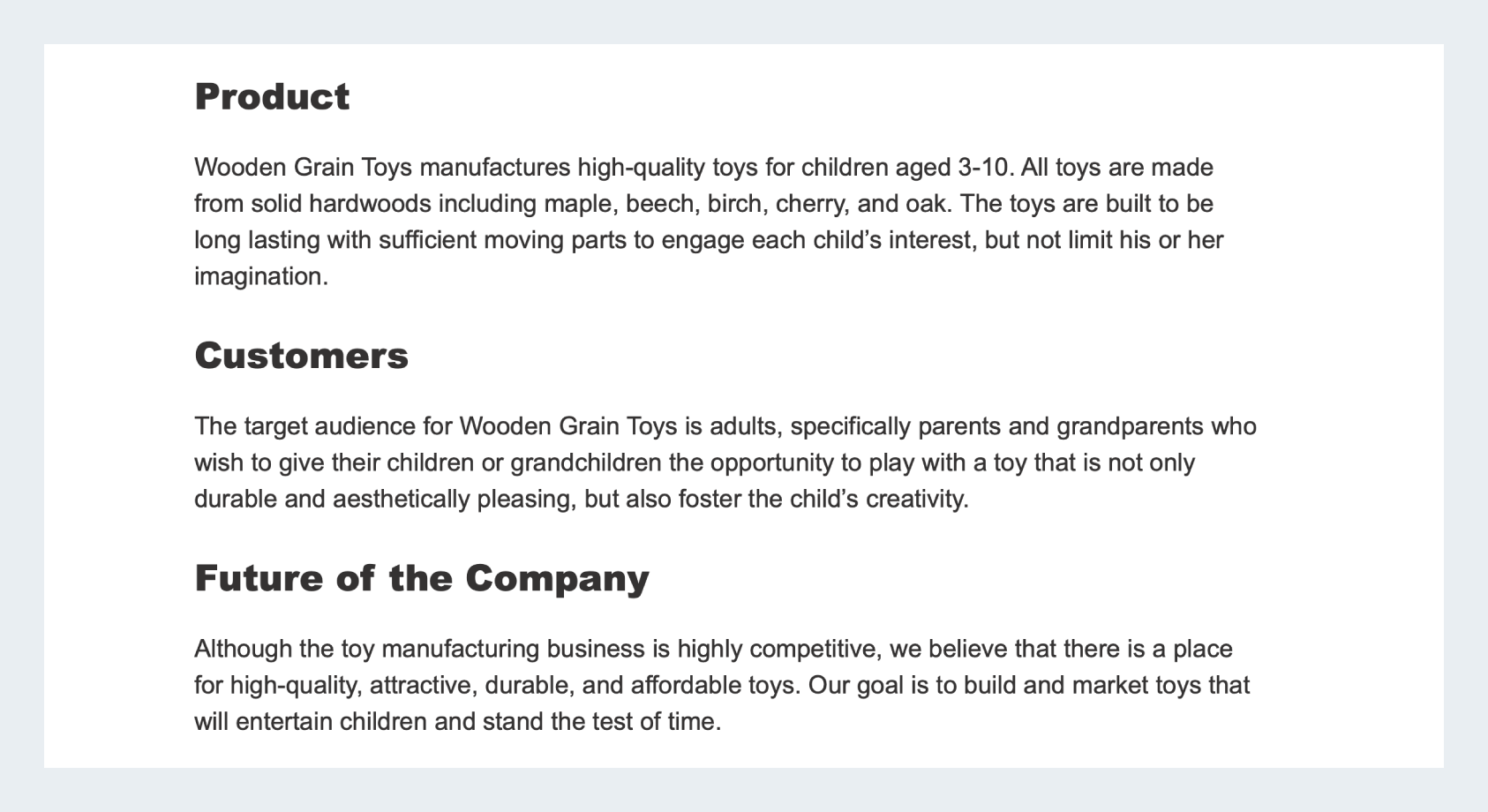 Product

Wooden Grain Toys manufactures high-quality toys for children aged 3-10. All toys are made from solid hardwoods including maple, beech, birch, cherry, and oak. The toys are built to be long lasting with sufficient moving parts to engage each child's interest, but not limit his or her imagination.

Customers

The target audience for Wooden Grain Toys is adults, specifically parents and grandparents who wish to give their children or grandchildren the opportunity to play with a toy that is not only durable and aesthetically pleasing, but also foster the child's creativity.

Future of the Company

Although the toy manufacturing business is highly competitive, we believe that there is a place for high-quality, attractive, durable, and affordable toys. Our goal is to build and market toys that will entertain children and stand the test of time.